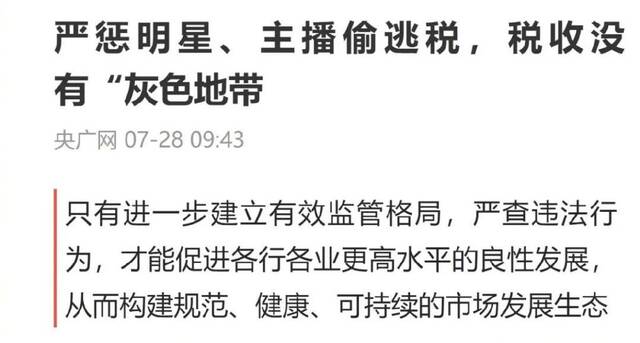 严惩明星、主播偷逃税，税收没有“灰色地带

央广网 07-28 09:43

只有进一步建立有效监管格局，严查违法行为，才能促进各行各业更高水平的良性发展，从而构建规范、健康、可持续的市场发展生态